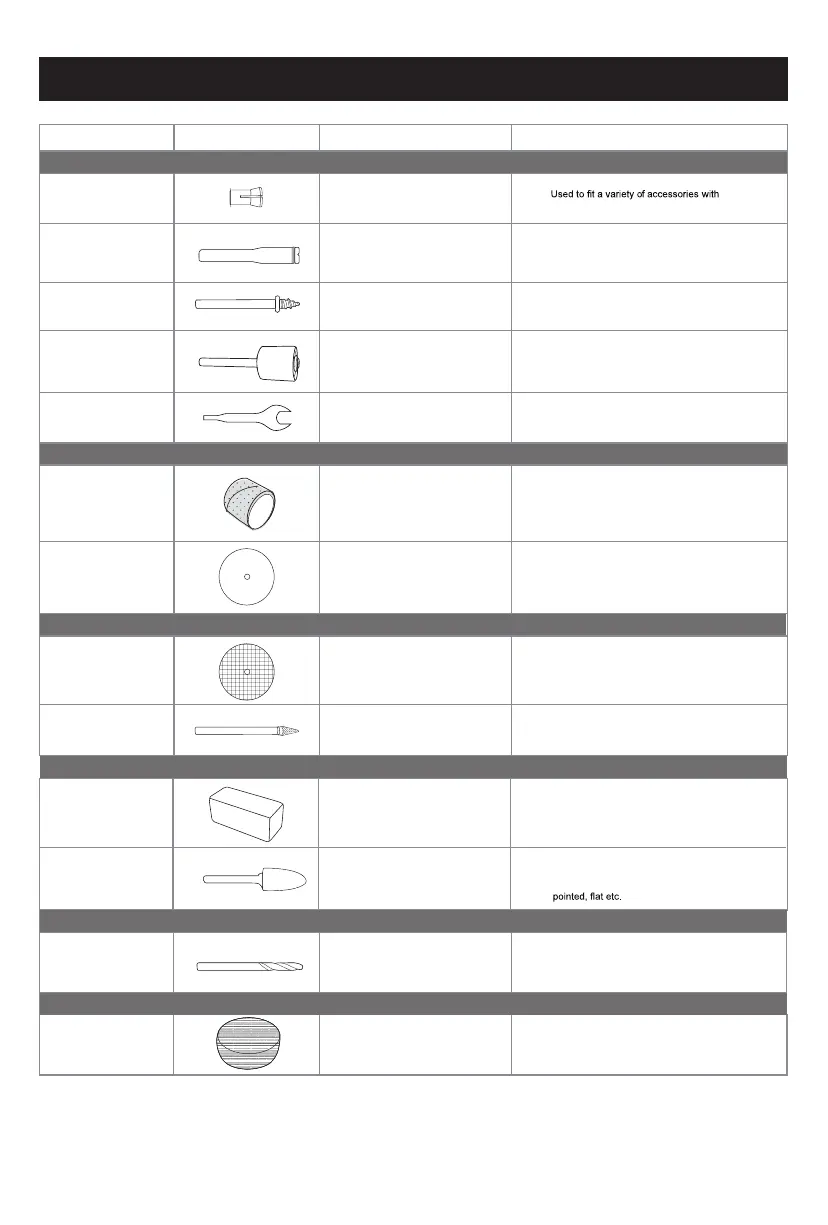 Used to fit a variety of accessories with

pointed, flat etc.